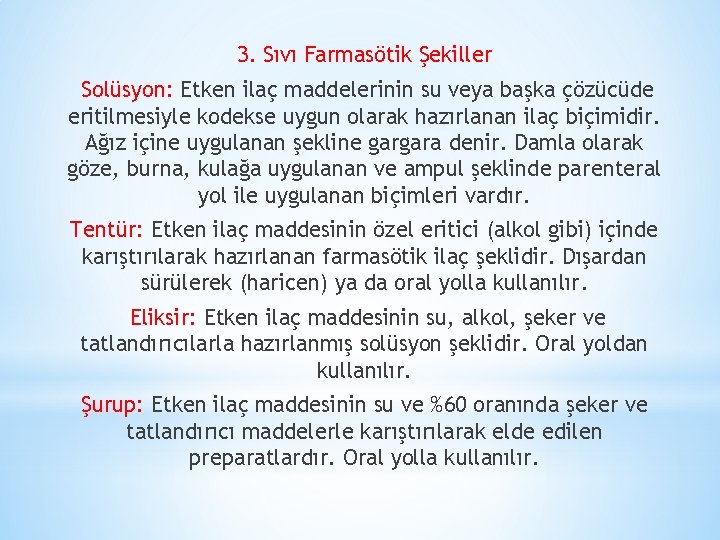 3. Sıvı Farmasötik Şekiller

Solüsyon: Etken ilaç maddelerinin su veya başka çözücüde eritilmesiyle kodekse uygun olarak hazırlanan ilaç biçimidir. Ağız içine uygulanan şekline gargara denir. Damla olarak göze, burna, kulağa uygulanan ve ampul şeklinde parenteral yol ile uygulanan biçimleri vardır.

Tentür: Etken ilaç maddesinin özel eritici (alkol gibi) içinde karıştırılarak hazırlanan farmasötik ilaç şeklidir. Dışardan sürülerek (haricen) ya da oral yolla kullanılır.

Eliksir: Etken ilaç maddesinin su, alkol, şeker ve tatlandırıcılarla hazırlanmış solüsyon şeklidir. Oral yoldan kullanılır.

Şurup: Etken ilaç maddesinin su ve %60 oranında şeker ve tatlandırıcı maddelerle karıştırılarak elde edilen preparatlardır. Oral yolla kullanılır.